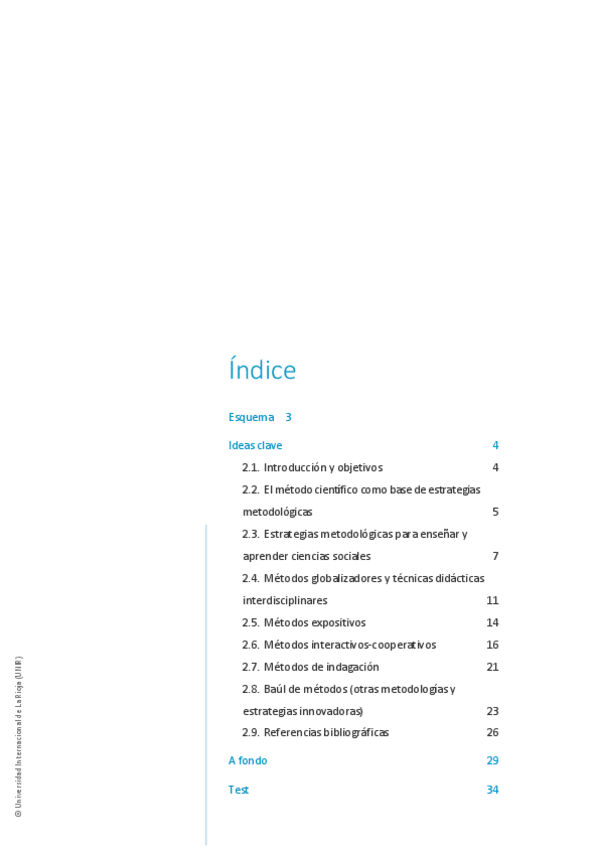 Índice

Esquema 3

Ideas clave 4

2.1. Introducción y objetivos 4

2.2. El método científico como base de estrategias metodológicas 5

2.3. Estrategias metodológicas para enseñar y aprender ciencias sociales 7

2.4. Métodos globalizadores y técnicas didácticas interdisciplinares 11

2.5. Métodos expositivos 14

2.6. Métodos interactivos-cooperativos 16

2.7. Métodos de indagación 21

2.8. Baúl de métodos (otras metodologías y estrategias innovadoras) 23

2.9. Referencias bibliográficas 26

A fondo 29

Test 34

© Universidad Internacional de La Rioja (UNIR)